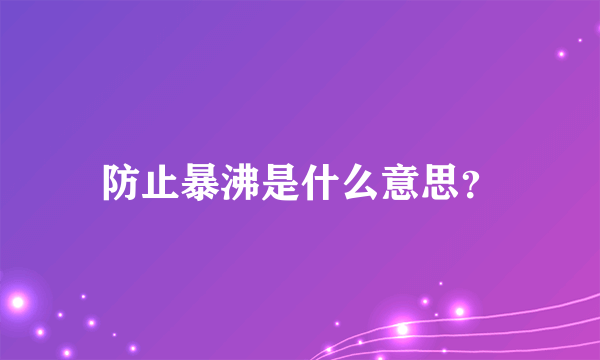 防止暴沸是什么意思?